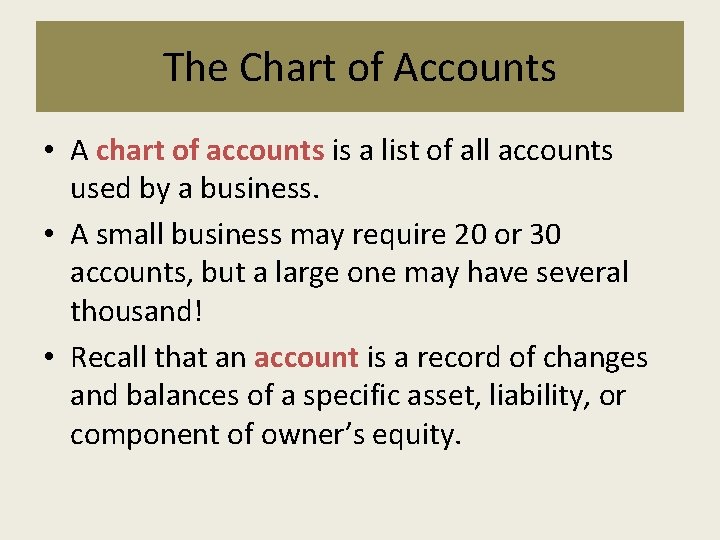 The Chart of Accounts

• A chart of accounts is a list of all accounts used by a business.
• A small business may require 20 or 30 accounts, but a large one may have several thousand!
• Recall that an account is a record of changes and balances of a specific asset, liability, or component of owner's equity.